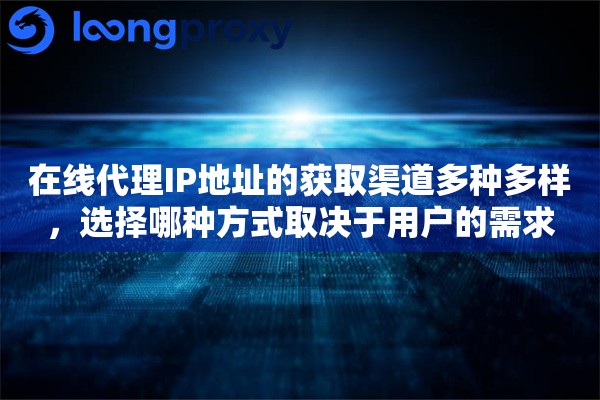 loongproxy

在线代理IP地址的获取渠道多种多样，选择哪种方式取决于用户的需求